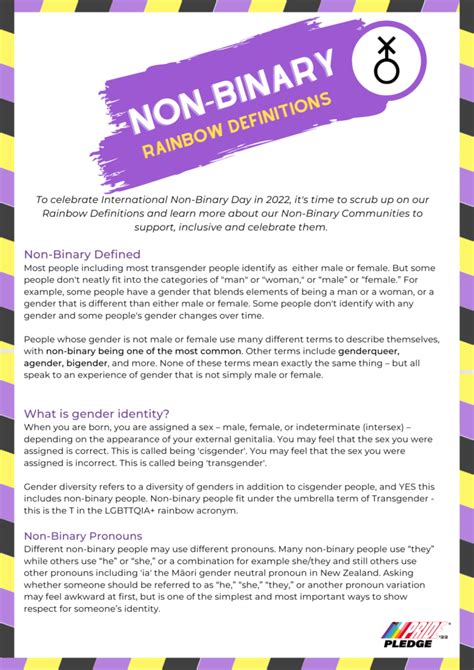 NON-BINARY
RAINBOW DEFINITIONS

To celebrate International Non-Binary Day in 2022, it's time to scrub up on our Rainbow Definitions and learn more about our Non-Binary Communities to support, inclusive and celebrate them.

Non-Binary Defined
Most people including most transgender people identify as either male or female. But some people don't neatly fit into the categories of "man" or "woman," or "male" or "female." For example, some people have a gender that blends elements of being a man or a woman, or a gender that is different than either male or female. Some people don't identify with any gender and some people's gender changes over time.

People whose gender is not male or female use many different terms to describe themselves, with non-binary being one of the most common. Other terms include genderqueer, agender, bigender, and more. None of these terms mean exactly the same thing – but all speak to an experience of gender that is not simply male or female.

What is gender identity?
When you are born, you are assigned a sex – male, female, or indeterminate (intersex) – depending on the appearance of your external genitalia. You may feel that the sex you were assigned is correct. This is called being 'cisgender'. You may feel that the sex you were assigned is incorrect. This is called being 'transgender'.

Gender diversity refers to a diversity of genders in addition to cisgender people, and YES this includes non-binary people. Non-binary people fit under the umbrella term of Transgender - this is the T in the LGBTTQIA+ rainbow acronym.

Non-Binary Pronouns
Different non-binary people may use different pronouns. Many non-binary people use "they" while others use "he" or "she," or a combination for example she/they and still others use other pronouns including 'ia' the Māori gender neutral pronoun in New Zealand. Asking whether someone should be referred to as "he," "she," "they," or another pronoun variation may feel awkward at first, but is one of the simplest and most important ways to show respect for someone's identity.

PRIDE '22
PLEDGE